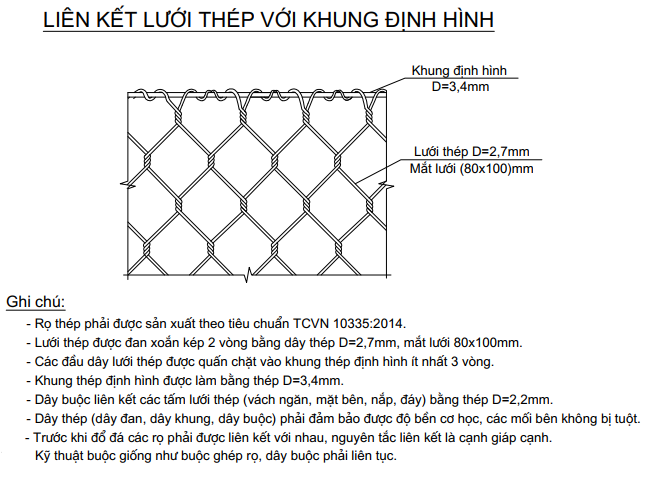 LIÊN KẾT LƯỚI THÉP VỚI KHUNG ĐỊNH HÌNH

Khung định hình
D=3,4mm

Lưới thép D=2,7mm
Mắt lưới (80x100)mm

Ghi chú:
- Rọ thép phải được sản xuất theo tiêu chuẩn TCVN 10335:2014.
- Lưới thép được đan xoắn kép 2 vòng bằng dây thép D=2,7mm, mắt lưới 80x100mm.
- Các đầu dây lưới thép được quấn chặt vào khung thép định hình ít nhất 3 vòng.
- Khung thép định hình được làm bằng thép D=3,4mm.
- Dây buộc liên kết các tấm lưới thép (vách ngăn, mặt bên, nắp, đáy) bằng thép D=2,2mm.
- Dây thép (dây đan, dây khung, dây buộc) phải đảm bảo được độ bền cơ học, các mối bên không bị tuột.
- Trước khi đổ đá các rọ phải được liên kết với nhau, nguyên tắc liên kết là cạnh giáp cạnh. Kỹ thuật buộc giống như buộc ghép rọ, dây buộc phải liên tục.